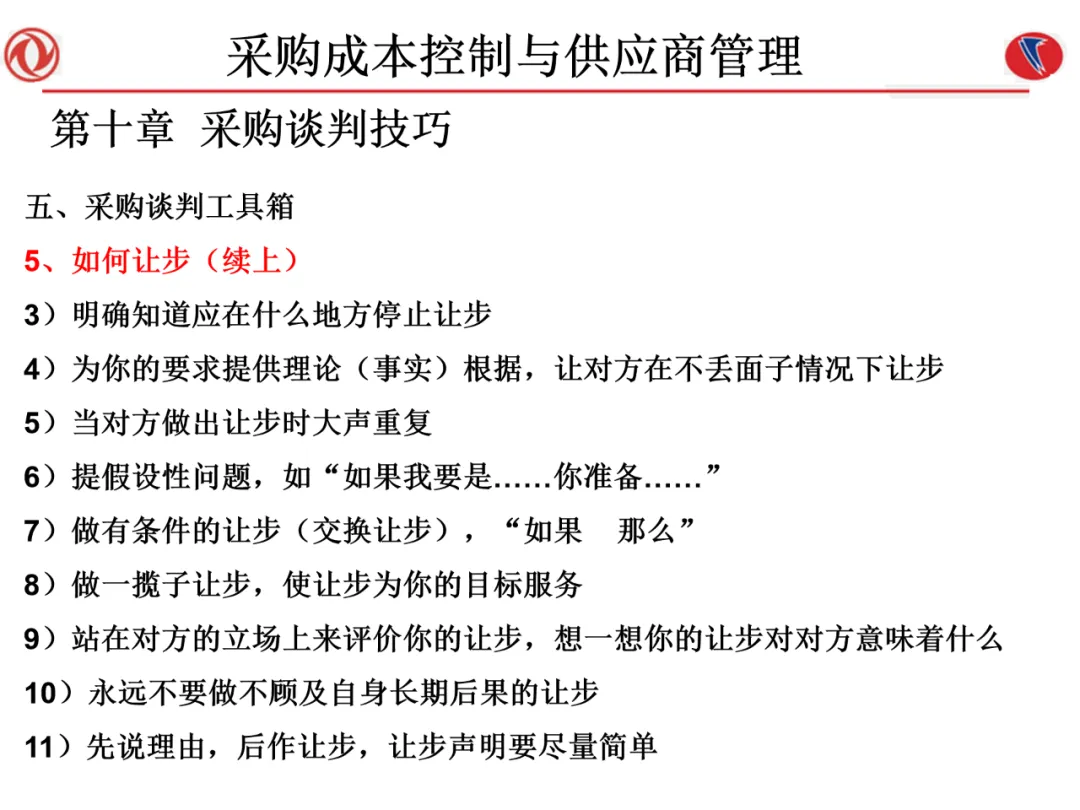 采购成本控制与供应商管理

第十章 采购谈判技巧

五、采购谈判工具箱

5、如何让步（续上）

3）明确知道应在什么地方停止让步

4）为你的要求提供理论（事实）根据，让对方在不丢面子情况下让步

5）当对方做出让步时大声重复

6）提假设性问题，如“如果我要是……你准备……”

7）做有条件的让步（交换让步），“如果　那么”

8）做一揽子让步，使让步为你的目标服务

9）站在对方的立场上来评价你的让步，想一想你的让步对对方意味着什么

10）永远不要做不顾及自身长期后果的让步

11）先说理由，后作让步，让步声明要尽量简单